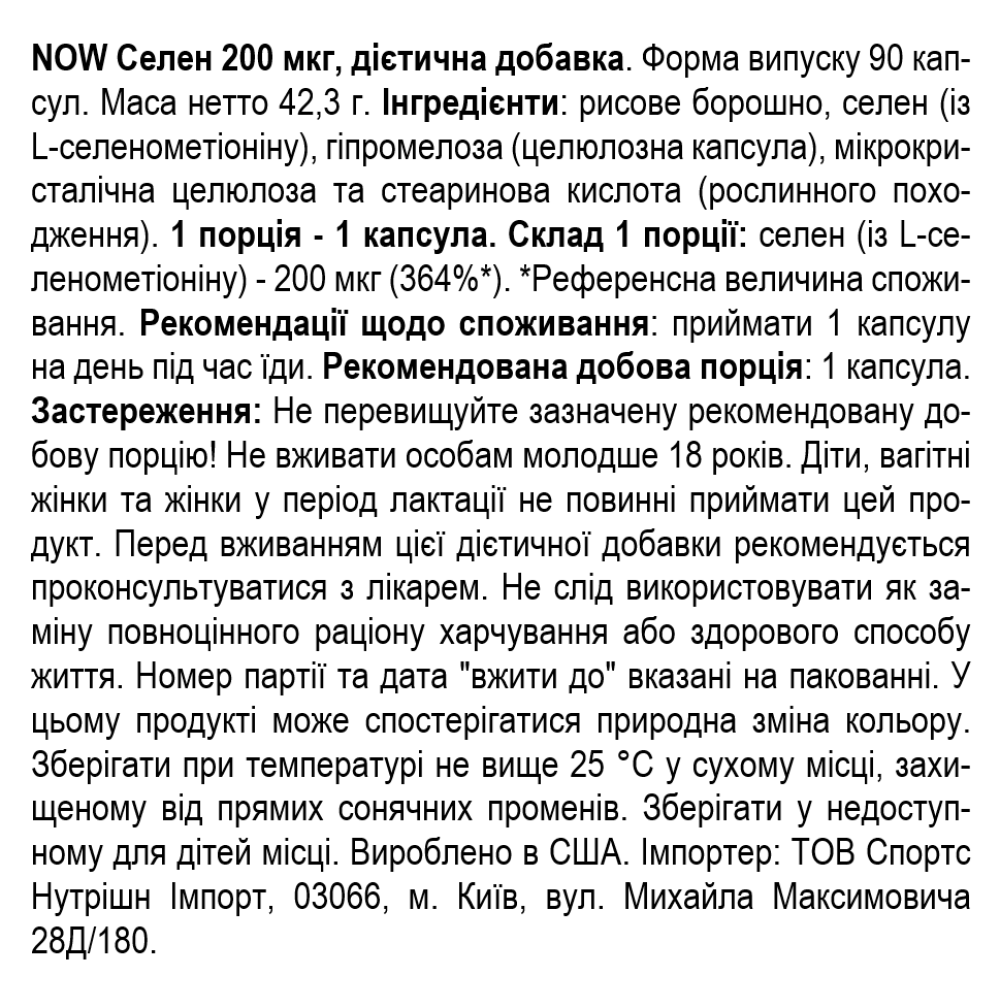 NOW Селен 200 мкг, дієтична добавка. Форма випуску 90 капсул. Маса нетто 42,3 г. Інгредієнти: рисове борошно, селен (із L-селенометіоніну), гіпромелоза (целюлозна капсула), мікрокристалічна целюлоза та стеаринова кислота (рослинного походження). 1 порція - 1 капсула. Склад 1 порції: селен (із L-селенометіоніну) - 200 мкг (364%*). *Референсна величина споживання. Рекомендації щодо споживання: приймати 1 капсулу на день під час їди. Рекомендована добова порція: 1 капсула. Застереження: Не перевищуйте зазначену рекомендовану добову порцію! Не вживати особам молодше 18 років. Діти, вагітні жінки та жінки у період лактації не повинні приймати цей продукт. Перед вживанням цієї дієтичної добавки рекомендується проконсультуватися з лікарем. Не слід використовувати як заміну повноцінного раціону харчування або здорового способу життя. Номер партії та дата "вжити до" вказані на пакованні. У цьому продукті може спостерігатися природна зміна кольору. Зберігати при температурі не вище 25 °C у сухому місці, захищеному від прямих сонячних променів. Зберігати у недоступному для дітей місці. Вироблено в США. Імпортер: ТОВ Спортс Нутрішн Імпорт, 03066, м. Київ, вул. Михайла Максимовича 28Д/180.